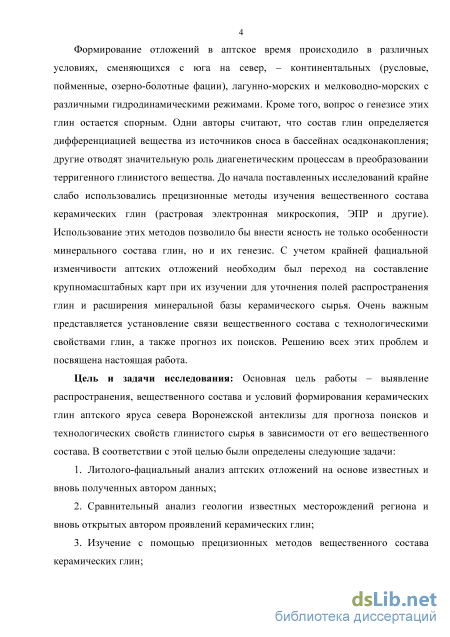 4

Формирование отложений в аптское время происходило в различных условиях, сменяющихся с юга на север, – континентальных (русловые, пойменные, озерно-болотные фации), лагунно-морских и мелководно-морских с различными гидродинамическими режимами. Кроме того, вопрос о генезисе этих глин остается спорным. Одни авторы считают, что состав глин определяется дифференциацией вещества из источников сноса в бассейнах осадконакопления; другие отводят значительную роль диагенетическим процессам в преобразовании терригенного глинистого вещества. До начала поставленных исследований крайне слабо использовались прецизионные методы изучения вещественного состава керамических глин (растровая электронная микроскопия, ЭПР и другие). Использование этих методов позволило бы внести ясность не только особенности минерального состава глин, но и их генезис. С учетом крайней фациальной изменчивости аптских отложений необходим был переход на составление крупномасштабных карт при их изучении для уточнения полей распространения глин и расширения минеральной базы керамического сырья. Очень важным представляется установление связи вещественного состава с технологическими свойствами глин, а также прогноз их поисков. Решению всех этих проблем и посвящена настоящая работа.

Цель и задачи исследования: Основная цель работы – выявление распространения, вещественного состава и условий формирования керамических глин аптского яруса севера Воронежской антеклизы для прогноза поисков и технологических свойств глинистого сырья в зависимости от его вещественного состава. В соответствии с этой целью были определены следующие задачи:

1. Литолого-фациальный анализ аптских отложений на основе известных и вновь полученных автором данных;

2. Сравнительный анализ геологии известных месторождений региона и вновь открытых автором проявлений керамических глин;

3. Изучение с помощью прецизионных методов вещественного состава керамических глин;

dsLib.net
библиотека диссертаций